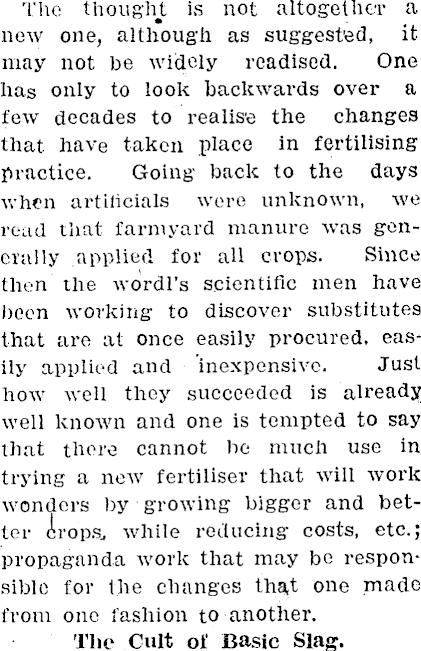 The thought is not altogether a new one, although as suggested, it may not be widely readised. One has only to look backwards over a few decades to realise the changes that have taken place in fertilising practice. Going back to the days when artificials were unknown, we read that farmyard manure was generally applied for all crops. Since then the wordl's scientific men have been working to discover substitutes that are at once easily procured, easily applied and inexpensive. Just how well they succeeded is already well known and one is tempted to say that there cannot be much use in trying a new fertiliser that will work wonders by growing bigger and better crops, while reducing costs, etc.; propaganda work that may be responsible for the changes that one made from one fashion to another.

The Cult of Basic Slag.